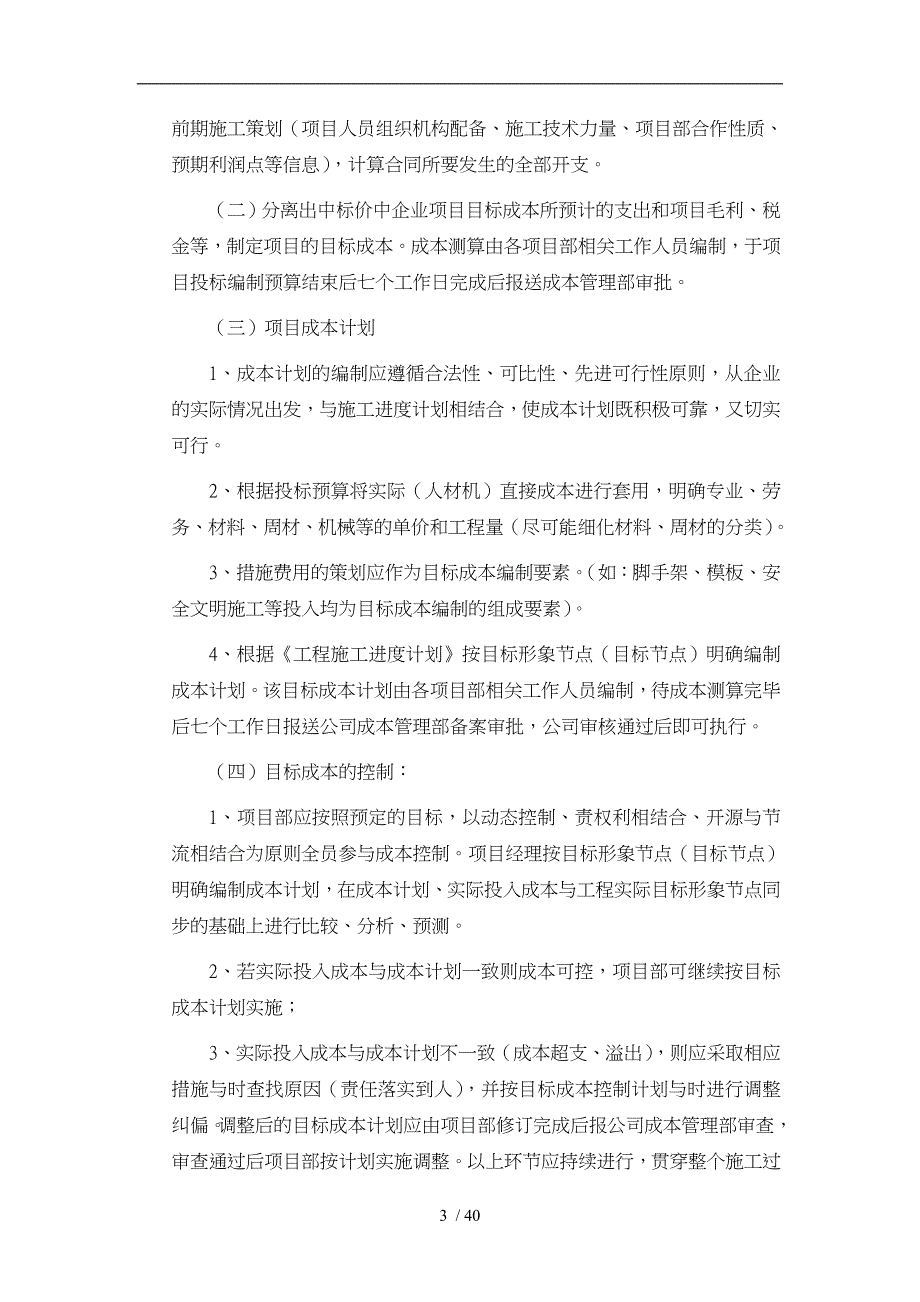 前期施工策划（项目人员组织机构配备、施工技术力量、项目部合作性质、预期利润点等信息），计算合同所要发生的全部开支。

（二）分离出中标价中企业项目目标成本所预计的支出和项目毛利、税金等，制定项目的目标成本。成本测算由各项目部相关工作人员编制，于项目投标编制预算结束后七个工作日完成后报送成本管理部审批。

（三）项目成本计划

1、成本计划的编制应遵循合法性、可比性、先进可行性原则，从企业的实际情况出发，与施工进度计划相结合，使成本计划既积极可靠，又切实可行。

2、根据投标预算将实际（人材机）直接成本进行套用，明确专业、劳务、材料、周材、机械等的单价和工程量（尽可能细化材料、周材的分类）。

3、措施费用的策划应作为目标成本编制要素。（如：脚手架、模板、安全文明施工等投入均为目标成本编制的组成要素）。

4、根据《工程施工进度计划》按目标形象节点（目标节点）明确编制成本计划。该目标成本计划由各项目部相关工作人员编制，待成本测算完毕后七个工作日报送公司成本管理部备案审批，公司审核通过后即可执行。

（四）目标成本的控制：

1、项目部应按照预定的目标，以动态控制、责权利相结合、开源与节流相结合为原则全员参与成本控制。项目经理按目标形象节点（目标节点）明确编制成本计划，在成本计划、实际投入成本与工程实际目标形象节点同步的基础上进行比较、分析、预测。

2、若实际投入成本与成本计划一致则成本可控，项目部可继续按目标成本计划实施；

3、实际投入成本与成本计划不一致（成本超支、溢出），则应采取相应措施与时查找原因（责任落实到人），并按目标成本控制计划与时进行调整纠偏。调整后的目标成本计划应由项目部修订完成后报公司成本管理部审查，审查通过后项目部按计划实施调整。以上环节应持续进行，贯穿整个施工过

3 / 40